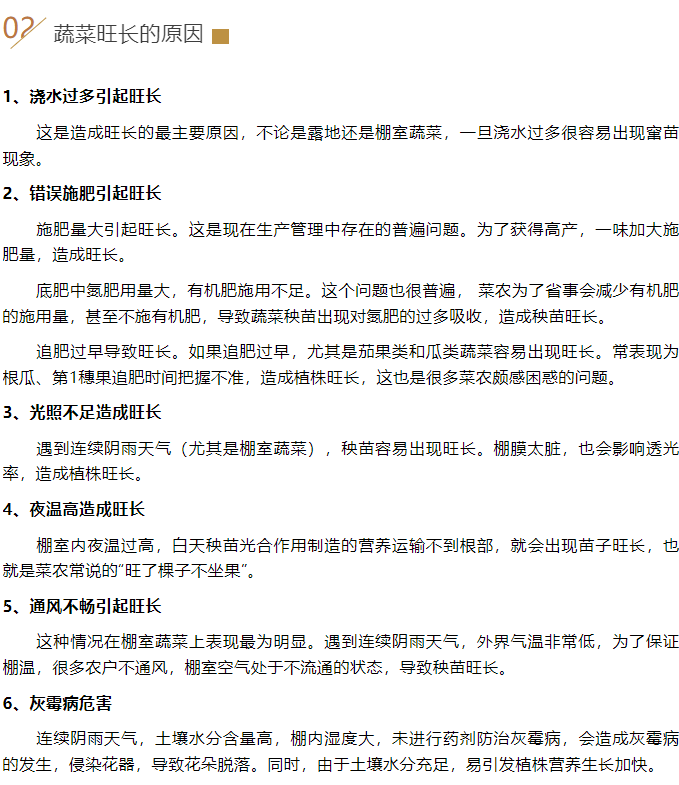 02 蔬菜旺长的原因

1、浇水过多引起旺长

这是造成旺长的最主要原因，不论是露地还是棚室蔬菜，一旦浇水过多很容易出现窜苗现象。

2、错误施肥引起旺长

施肥量大引起旺长。这是现在生产管理中存在的普遍问题。为了获得高产，一味加大施肥量，造成旺长。

底肥中氮肥用量大，有机肥施用不足。这个问题也很普遍， 菜农为了省事会减少有机肥的施用量，甚至不施有机肥，导致蔬菜秧苗出现对氮肥的过多吸收，造成秧苗旺长。

追肥过早导致旺长。如果追肥过早，尤其是茄果类和瓜类蔬菜容易出现旺长。常表现为根瓜、第1穗果追肥时间把握不准，造成植株旺长，这也是很多菜农颇感困惑的问题。

3、光照不足造成旺长

遇到连续阴雨天气（尤其是棚室蔬菜），秧苗容易出现旺长。棚膜太脏，也会影响透光率，造成植株旺长。

4、夜温高造成旺长

棚室内夜温过高，白天秧苗光合作用制造的营养运输不到根部，就会出现苗子旺长，也就是菜农常说的“旺了棵子不坐果”。

5、通风不畅引起旺长

这种情况在棚室蔬菜上表现最为明显。遇到连续阴雨天气，外界气温非常低，为了保证棚温，很多农户不通风，棚室空气处于不流通的状态，导致秧苗旺长。

6、灰霉病危害

连续阴雨天气，土壤水分含量高，棚内湿度大，未进行药剂防治灰霉病，会造成灰霉病的发生，侵染花器，导致花朵脱落。同时，由于土壤水分充足，易引发植株营养生长加快。